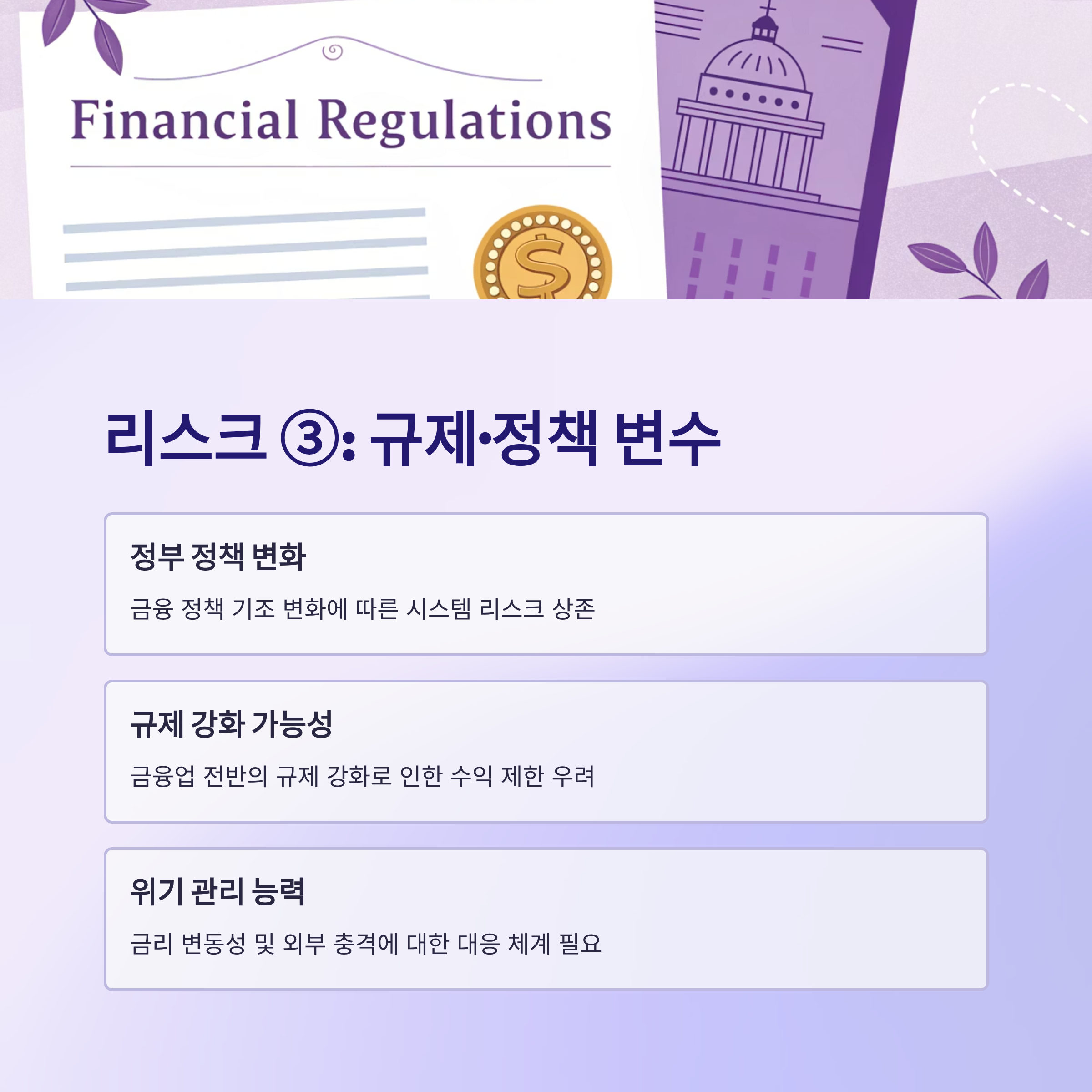 Financial Regulations

리스크 ③: 규제·정책 변수

정부 정책 변화

금융 정책 기조 변화에 따른 시스템 리스크 상존

규제 강화 가능성

금융업 전반의 규제 강화로 인한 수익 제한 우려

위기 관리 능력

금리 변동성 및 외부 충격에 대한 대응 체계 필요